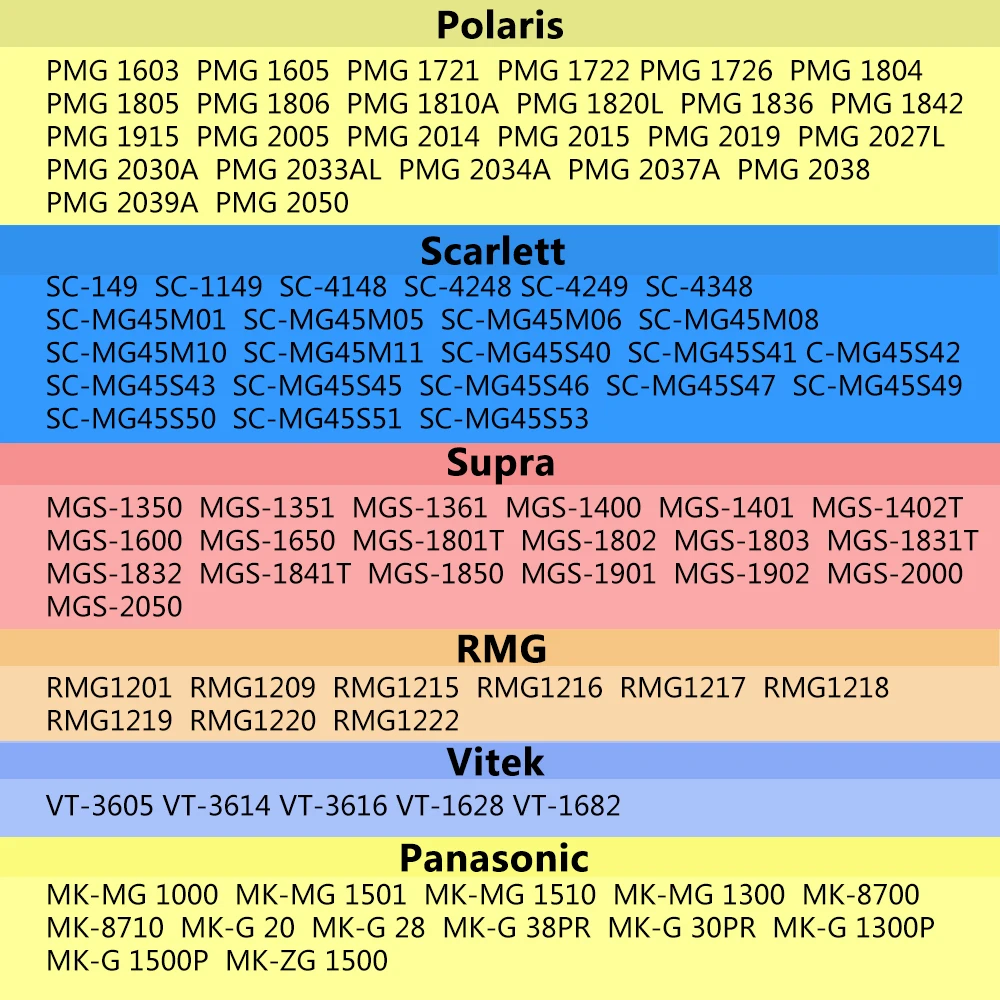 Polaris

PMG 1603 PMG 1605 PMG 1721 PMG 1722 PMG 1726 PMG 1804 PMG 1805 PMG 1806 PMG 1810A PMG 1820L PMG 1836 PMG 1842 PMG 1915 PMG 2005 PMG 2014 PMG 2015 PMG 2019 PMG 2027L PMG 2030A PMG 2033AL PMG 2034A PMG 2037A PMG 2038 PMG 2039A PMG 2050

Scarlett

SC-149 SC-1149 SC-4148 SC-4248 SC-4249 SC-4348 SC-MG45M01 SC-MG45M05 SC-MG45M06 SC-MG45M08 SC-MG45M10 SC-MG45M11 SC-MG45S40 SC-MG45S41 C-MG45S42 SC-MG45S43 SC-MG45S45 SC-MG45S46 SC-MG45S47 SC-MG45S49 SC-MG45S50 SC-MG45S51 SC-MG45S53

Supra

MGS-1350 MGS-1351 MGS-1361 MGS-1400 MGS-1401 MGS-1402T MGS-1600 MGS-1650 MGS-1801T MGS-1802 MGS-1803 MGS-1831T MGS-1832 MGS-1841T MGS-1850 MGS-1901 MGS-1902 MGS-2000 MGS-2050

RMG

RMG1201 RMG1209 RMG1215 RMG1216 RMG1217 RMG1218 RMG1219 RMG1220 RMG1222

Vitek

VT-3605 VT-3614 VT-3616 VT-1628 VT-1682

Panasonic

MK-MG 1000 MK-MG 1501 MK-MG 1510 MK-MG 1300 MK-8700 MK-8710 MK-G 20 MK-G 28 MK-G 38PR MK-G 30PR MK-G 1300P MK-G 1500P MK-ZG 1500